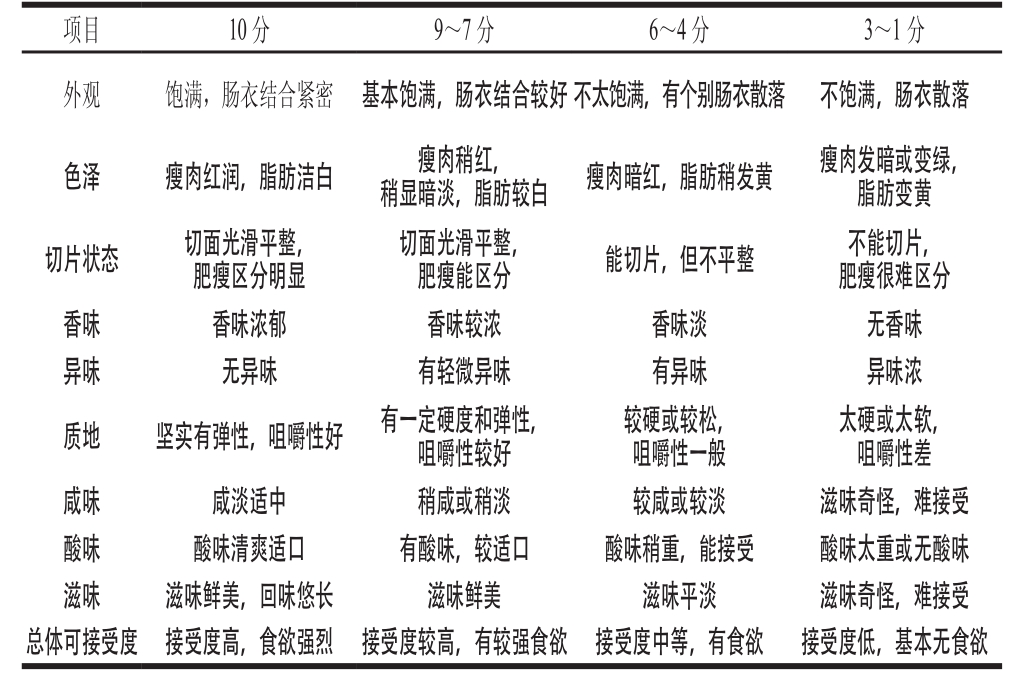 | 项目 | 10分 | 9～7分 | 6～4分 | 3～1分 |
|---|---|---|---|---|
| 外观 | 饱满，肠衣结合紧密 | 基本饱满，肠衣结合较好 | 不太饱满，有个别肠衣散落 | 不饱满，肠衣散落 |
| 色泽 | 瘦肉红润，脂肪洁白 | 瘦肉稍红，稍显暗淡，脂肪较白 | 瘦肉暗红，脂肪稍发黄 | 瘦肉发暗或变绿，脂肪变黄 |
| 切片状态 | 切面光滑平整，肥瘦区分明显 | 切面光滑平整，肥瘦能区分 | 能切片，但不平整 | 不能切片，肥瘦很难区分 |
| 香味 | 香味浓郁 | 香味较浓 | 香味淡 | 无香味 |
| 异味 | 无异味 | 有轻微异味 | 有异味 | 异味浓 |
| 质地 | 坚实有弹性，咀嚼性好 | 有一定硬度和弹性，咀嚼性较好 | 较硬或较松，咀嚼性一般 | 太硬或太软，咀嚼性差 |
| 咸味 | 咸淡适中 | 稍咸或稍淡 | 较咸或较淡 | 滋味奇怪，难接受 |
| 酸味 | 酸味清爽适口 | 有酸味，较适口 | 酸味稍重，能接受 | 酸味太重或无酸味 |
| 滋味 | 滋味鲜美，回味悠长 | 滋味鲜美 | 滋味平淡 | 滋味奇怪，难接受 |
| 总体可接受度 | 接受度高，食欲强烈 | 接受度较高，有较强食欲 | 接受度中等，有食欲 | 接受度低，基本无食欲 |